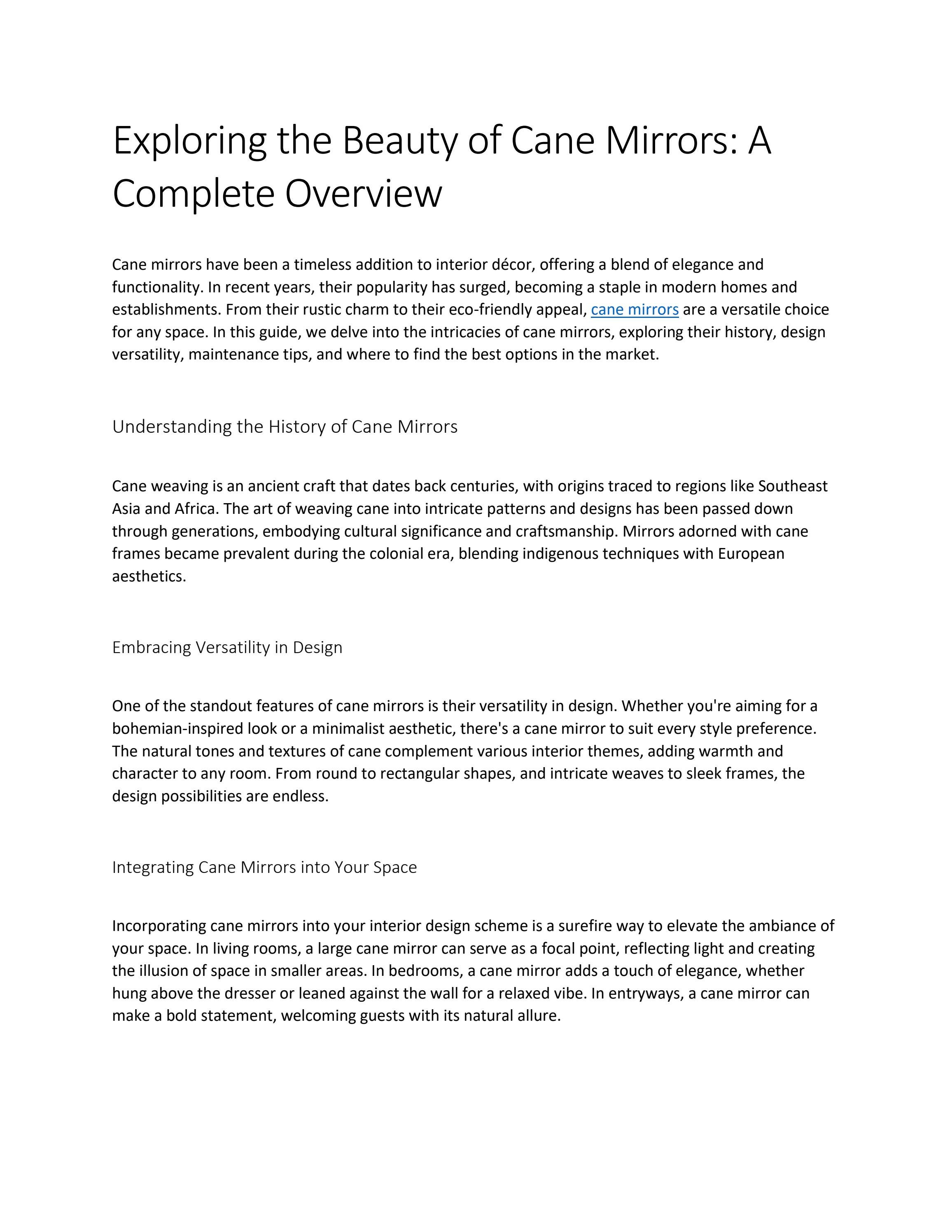 Exploring the Beauty of Cane Mirrors: A Complete Overview

Cane mirrors have been a timeless addition to interior décor, offering a blend of elegance and functionality. In recent years, their popularity has surged, becoming a staple in modern homes and establishments. From their rustic charm to their eco-friendly appeal, cane mirrors are a versatile choice for any space. In this guide, we delve into the intricacies of cane mirrors, exploring their history, design versatility, maintenance tips, and where to find the best options in the market.

Understanding the History of Cane Mirrors

Cane weaving is an ancient craft that dates back centuries, with origins traced to regions like Southeast Asia and Africa. The art of weaving cane into intricate patterns and designs has been passed down through generations, embodying cultural significance and craftsmanship. Mirrors adorned with cane frames became prevalent during the colonial era, blending indigenous techniques with European aesthetics.

Embracing Versatility in Design

One of the standout features of cane mirrors is their versatility in design. Whether you're aiming for a bohemian-inspired look or a minimalist aesthetic, there's a cane mirror to suit every style preference. The natural tones and textures of cane complement various interior themes, adding warmth and character to any room. From round to rectangular shapes, and intricate weaves to sleek frames, the design possibilities are endless.

Integrating Cane Mirrors into Your Space

Incorporating cane mirrors into your interior design scheme is a surefire way to elevate the ambiance of your space. In living rooms, a large cane mirror can serve as a focal point, reflecting light and creating the illusion of space in smaller areas. In bedrooms, a cane mirror adds a touch of elegance, whether hung above the dresser or leaned against the wall for a relaxed vibe. In entryways, a cane mirror can make a bold statement, welcoming guests with its natural allure.